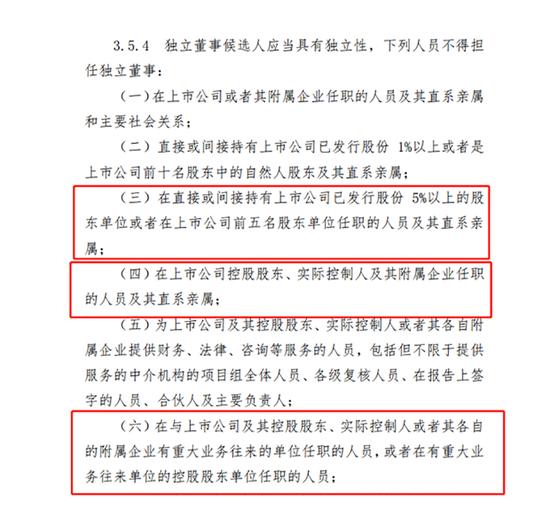 3.5.4　独立董事候选人应当具有独立性，下列人员不得担任独立董事：

（一）在上市公司或者其附属企业任职的人员及其直系亲属和主要社会关系；

（二）直接或间接持有上市公司已发行股份 1%以上或者是上市公司前十名股东中的自然人股东及其直系亲属；

（三）在直接或间接持有上市公司已发行股份 5%以上的股东单位或者在上市公司前五名股东单位任职的人员及其直系亲属；

（四）在上市公司控股股东、实际控制人及其附属企业任职的人员及其直系亲属；

（五）为上市公司及其控股股东、实际控制人或者其各自附属企业提供财务、法律、咨询等服务的人员，包括但不限于提供服务的中介机构的项目组全体人员、各级复核人员、在报告上签字的人员、合伙人及主要负责人；

（六）在与上市公司及其控股股东、实际控制人或者其各自的附属企业有重大业务往来的单位任职的人员，或者在有重大业务往来单位的控股股东单位任职的人员；